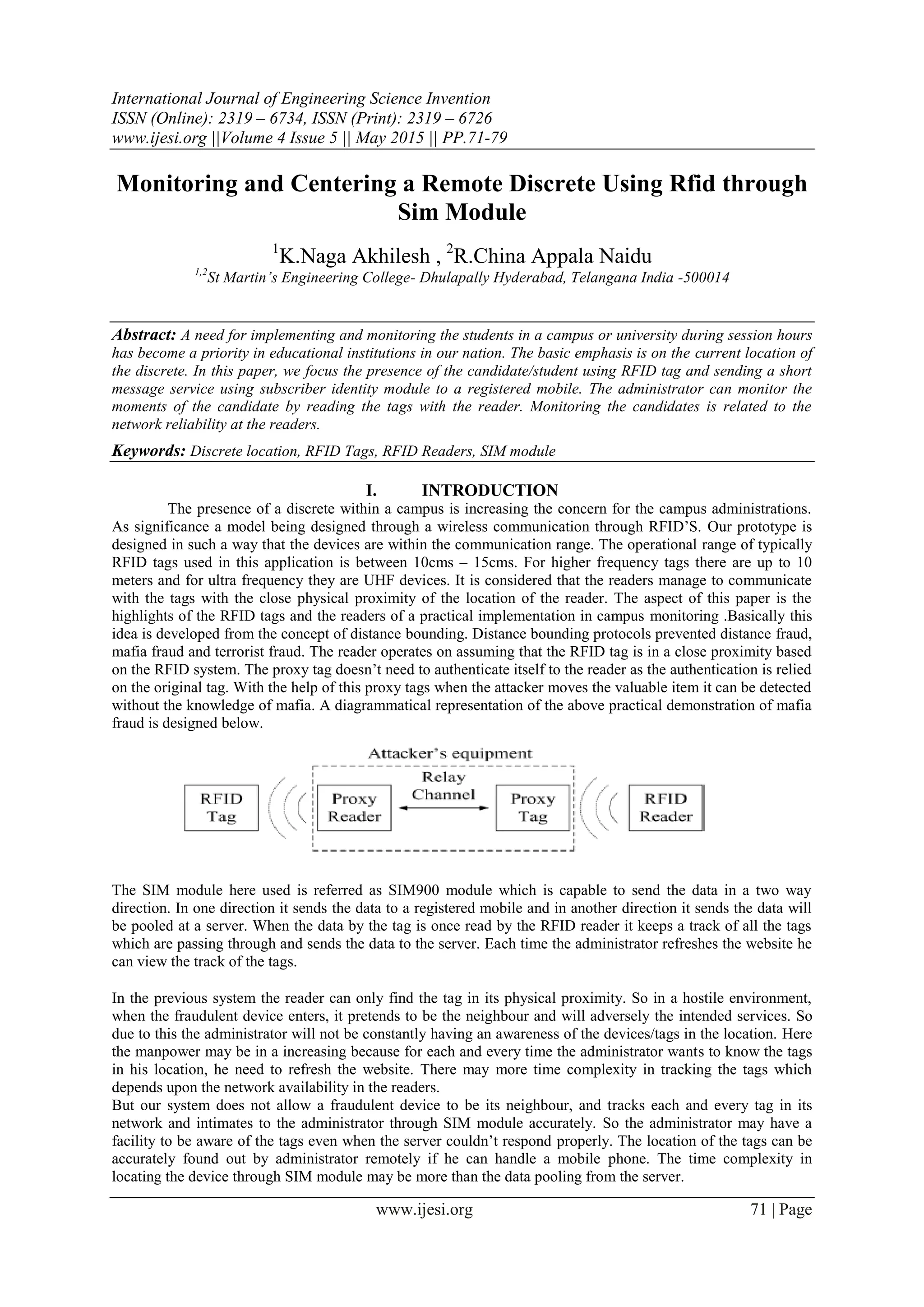 International Journal of Engineering Science Invention
ISSN (Online): 2319 – 6734, ISSN (Print): 2319 – 6726
www.ijesi.org ||Volume 4 Issue 5 || May 2015 || PP.71-79

Monitoring and Centering a Remote Discrete Using Rfid through Sim Module

$^1$K.Naga Akhilesh , $^2$R.China Appala Naidu
$^{1,2}$St Martin's Engineering College- Dhulapally Hyderabad, Telangana India -500014

Abstract: A need for implementing and monitoring the students in a campus or university during session hours has become a priority in educational institutions in our nation. The basic emphasis is on the current location of the discrete. In this paper, we focus the presence of the candidate/student using RFID tag and sending a short message service using subscriber identity module to a registered mobile. The administrator can monitor the moments of the candidate by reading the tags with the reader. Monitoring the candidates is related to the network reliability at the readers.

Keywords: Discrete location, RFID Tags, RFID Readers, SIM module

I. INTRODUCTION
The presence of a discrete within a campus is increasing the concern for the campus administrations. As significance a model being designed through a wireless communication through RFID'S. Our prototype is designed in such a way that the devices are within the communication range. The operational range of typically RFID tags used in this application is between 10cms – 15cms. For higher frequency tags there are up to 10 meters and for ultra frequency they are UHF devices. It is considered that the readers manage to communicate with the tags with the close physical proximity of the location of the reader. The aspect of this paper is the highlights of the RFID tags and the readers of a practical implementation in campus monitoring .Basically this idea is developed from the concept of distance bounding. Distance bounding protocols prevented distance fraud, mafia fraud and terrorist fraud. The reader operates on assuming that the RFID tag is in a close proximity based on the RFID system. The proxy tag doesn't need to authenticate itself to the reader as the authentication is relied on the original tag. With the help of this proxy tags when the attacker moves the valuable item it can be detected without the knowledge of mafia. A diagrammatical representation of the above practical demonstration of mafia fraud is designed below.

Attacker's equipment
RFID Tag
Proxy Reader
Relay Channel
Proxy Tag
RFID Reader

The SIM module here used is referred as SIM900 module which is capable to send the data in a two way direction. In one direction it sends the data to a registered mobile and in another direction it sends the data will be pooled at a server. When the data by the tag is once read by the RFID reader it keeps a track of all the tags which are passing through and sends the data to the server. Each time the administrator refreshes the website he can view the track of the tags.

In the previous system the reader can only find the tag in its physical proximity. So in a hostile environment, when the fraudulent device enters, it pretends to be the neighbour and will adversely the intended services. So due to this the administrator will not be constantly having an awareness of the devices/tags in the location. Here the manpower may be in a increasing because for each and every time the administrator wants to know the tags in his location, he need to refresh the website. There may more time complexity in tracking the tags which depends upon the network availability in the readers.
But our system does not allow a fraudulent device to be its neighbour, and tracks each and every tag in its network and intimates to the administrator through SIM module accurately. So the administrator may have a facility to be aware of the tags even when the server couldn't respond properly. The location of the tags can be accurately found out by administrator remotely if he can handle a mobile phone. The time complexity in locating the device through SIM module may be more than the data pooling from the server.

www.ijesi.org 71 | Page